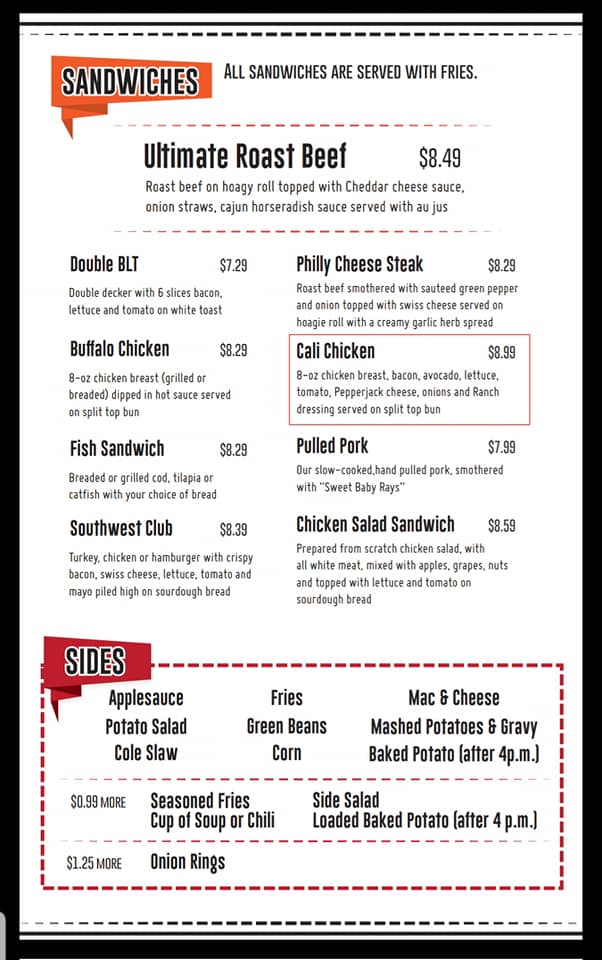 SANDWICHES ALL SANDWICHES ARE SERVED WITH FRIES.

Ultimate Roast Beef $8.49
Roast beef on hoagy roll topped with Cheddar cheese sauce, onion straws, cajun horseradish sauce served with au jus

Double BLT $7.29
Double decker with 6 slices bacon, lettuce and tomato on white toast

Buffalo Chicken $8.29
8-oz chicken breast (grilled or breaded) dipped in hot sauce served on split top bun

Fish Sandwich $8.29
Breaded or grilled cod, tilapia or catfish with your choice of bread

Southwest Club $8.39
Turkey, chicken or hamburger with crispy bacon, swiss cheese, lettuce, tomato and mayo piled high on sourdough bread

Philly Cheese Steak $8.29
Roast beef smothered with sauteed green pepper and onion topped with swiss cheese served on hoagie roll with a creamy garlic herb spread

Cali Chicken $8.99
8-oz chicken breast, bacon, avocado, lettuce, tomato, Pepperjack cheese, onions and Ranch dressing served on split top bun

Pulled Pork $7.99
Our slow-cooked,hand pulled pork, smothered with "Sweet Baby Rays"

Chicken Salad Sandwich $8.59
Prepared from scratch chicken salad, with all white meat, mixed with apples, grapes, nuts and topped with lettuce and tomato on sourdough bread

SIDES

Applesauce
Potato Salad
Cole Slaw

Fries
Green Beans
Corn

Mac & Cheese
Mashed Potatoes & Gravy
Baked Potato (after 4p.m.)

$0.99 MORE Seasoned Fries
Cup of Soup or Chili
Side Salad
Loaded Baked Potato (after 4 p.m.)

$1.25 MORE Onion Rings